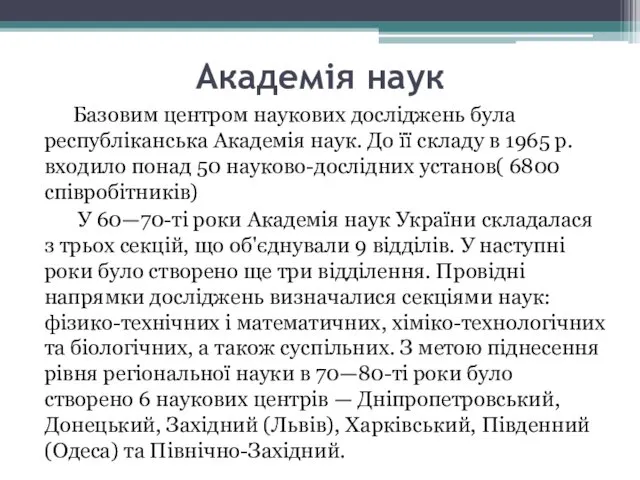 Академія наук

Базовим центром наукових досліджень була республіканська Академія наук. До її складу в 1965 р. входило понад 50 науково-дослідних установ( 6800 співробітників)

У 60—70-ті роки Академія наук України складалася з трьох секцій, що об'єднували 9 відділів. У наступні роки було створено ще три відділення. Провідні напрямки досліджень визначалися секціями наук: фізико-технічних і математичних, хіміко-технологічних та біологічних, а також суспільних. З метою піднесення рівня регіональної науки в 70—80-ті роки було створено 6 наукових центрів — Дніпропетровський, Донецький, Західний (Львів), Харківський, Південний (Одеса) та Північно-Західний.